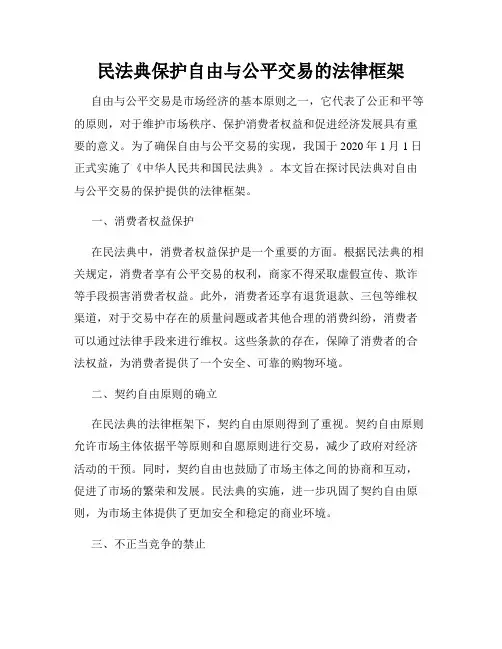 民法典保护自由与公平交易的法律框架

自由与公平交易是市场经济的基本原则之一，它代表了公正和平等的原则，对于维护市场秩序、保护消费者权益和促进经济发展具有重要的意义。为了确保自由与公平交易的实现，我国于 2020 年 1 月 1 日正式实施了《中华人民共和国民法典》。本文旨在探讨民法典对自由与公平交易的保护提供的法律框架。

一、消费者权益保护

在民法典中，消费者权益保护是一个重要的方面。根据民法典的相关规定，消费者享有公平交易的权利，商家不得采取虚假宣传、欺诈等手段损害消费者权益。此外，消费者还享有退货退款、三包等维权渠道，对于交易中存在的质量问题或者其他合理的消费纠纷，消费者可以通过法律手段来进行维权。这些条款的存在，保障了消费者的合法权益，为消费者提供了一个安全、可靠的购物环境。

二、契约自由原则的确立

在民法典的法律框架下，契约自由原则得到了重视。契约自由原则允许市场主体依据平等原则和自愿原则进行交易，减少了政府对经济活动的干预。同时，契约自由也鼓励了市场主体之间的协商和互动，促进了市场的繁荣和发展。民法典的实施，进一步巩固了契约自由原则，为市场主体提供了更加安全和稳定的商业环境。

三、不正当竞争的禁止